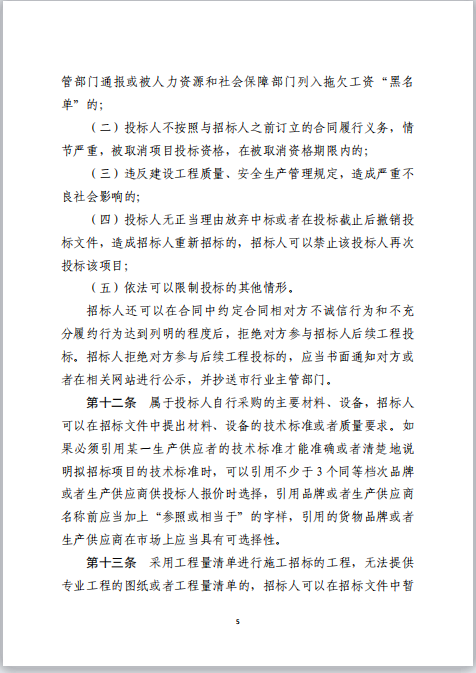 管部门通报或被人力资源和社会保障部门列入拖欠工资“黑名单”的;

（二）投标人不按照与招标人之前订立的合同履行义务，情节严重，被取消项目投标资格，在被取消资格期限内的;

（三）违反建设工程质量、安全生产管理规定，造成严重不良社会影响的;

（四）投标人无正当理由放弃中标或者在投标截止后撤销投标文件，造成招标人重新招标的，招标人可以禁止该投标人再次投标该项目;

（五）依法可以限制投标的其他情形。

招标人还可以在合同中约定合同相对方不诚信行为和不充分履约行为达到列明的程度后，拒绝对方参与招标人后续工程投标。招标人拒绝对方参与后续工程投标的，应当书面通知对方或者在相关网站进行公示，并抄送市行业主管部门。

第十二条　属于投标人自行采购的主要材料、设备，招标人可以在招标文件中提出材料、设备的技术标准或者质量要求。如果必须引用某一生产供应者的技术标准才能准确或者清楚地说明拟招标项目的技术标准时，可以引用不少于3个同等档次品牌或者生产供应商供投标人报价时选择，引用品牌或者生产供应商名称前应当加上“参照或相当于”的字样，引用的货物品牌或者生产供应商在市场上应当具有可选择性。

第十三条　采用工程量清单进行施工招标的工程，无法提供专业工程的图纸或者工程量清单的，招标人可以在招标文件中暂

5